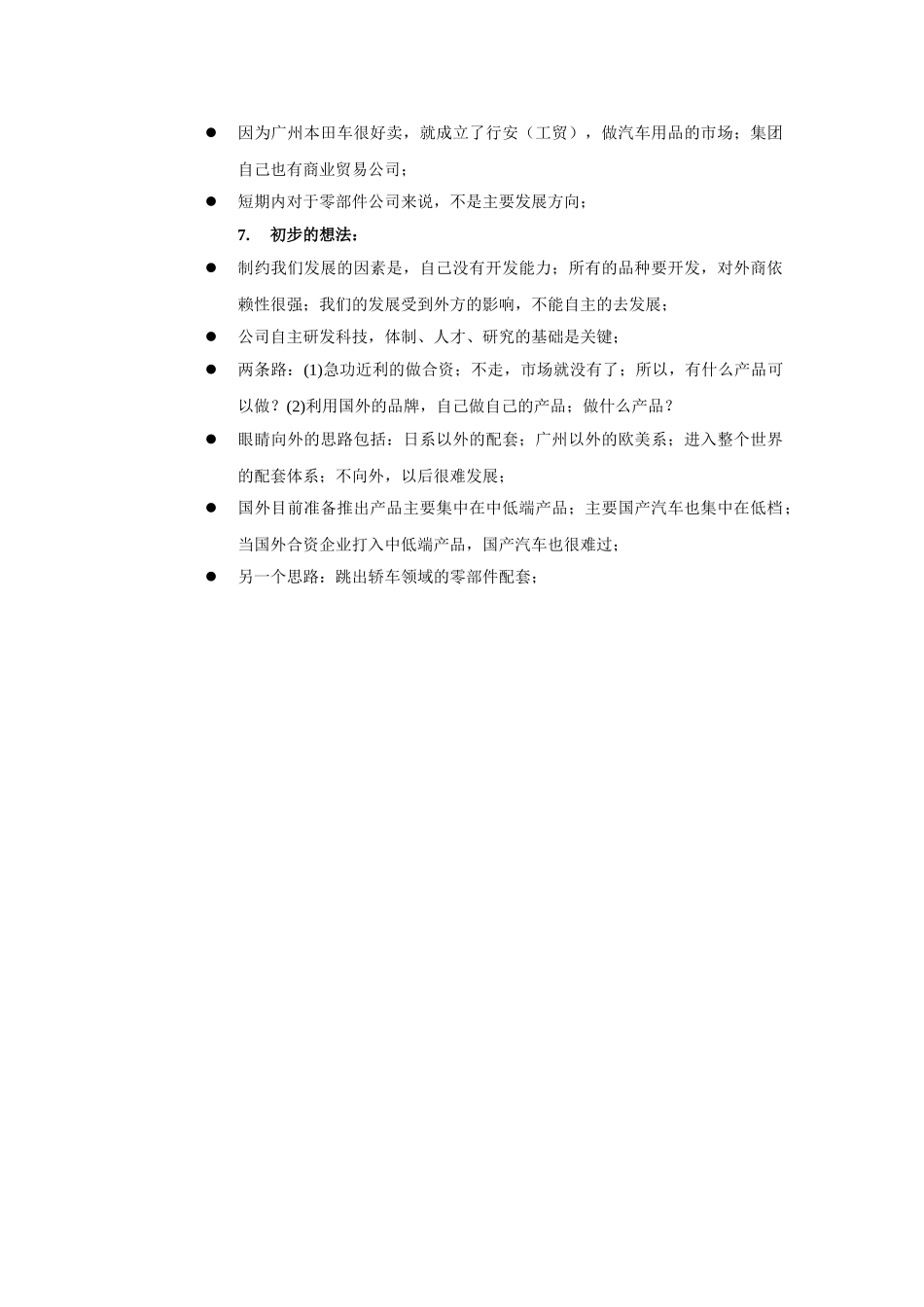 ● 因为广州本田车很好卖，就成立了行安（工贸），做汽车用品的市场；集团自己也有商业贸易公司；

● 短期内对于零部件公司来说，不是主要发展方向；

7. 初步的想法：

● 制约我们发展的因素是，自己没有开发能力；所有的品种要开发，对外商依赖性很强；我们的发展受到外方的影响，不能自主的去发展；

● 公司自主研发科技，体制、人才、研究的基础是关键；

● 两条路：(1)急功近利的做合资；不走，市场就没有了；所以，有什么产品可以做？(2)利用国外的品牌，自己做自己的产品；做什么产品？

● 眼睛向外的思路包括：日系以外的配套；广州以外的欧美系；进入整个世界的配套体系；不向外，以后很难发展；

● 国外目前准备推出产品主要集中在中低端产品；主要国产汽车也集中在低档；当国外合资企业打入中低端产品，国产汽车也很难过；

● 另一个思路：跳出轿车领域的零部件配套；